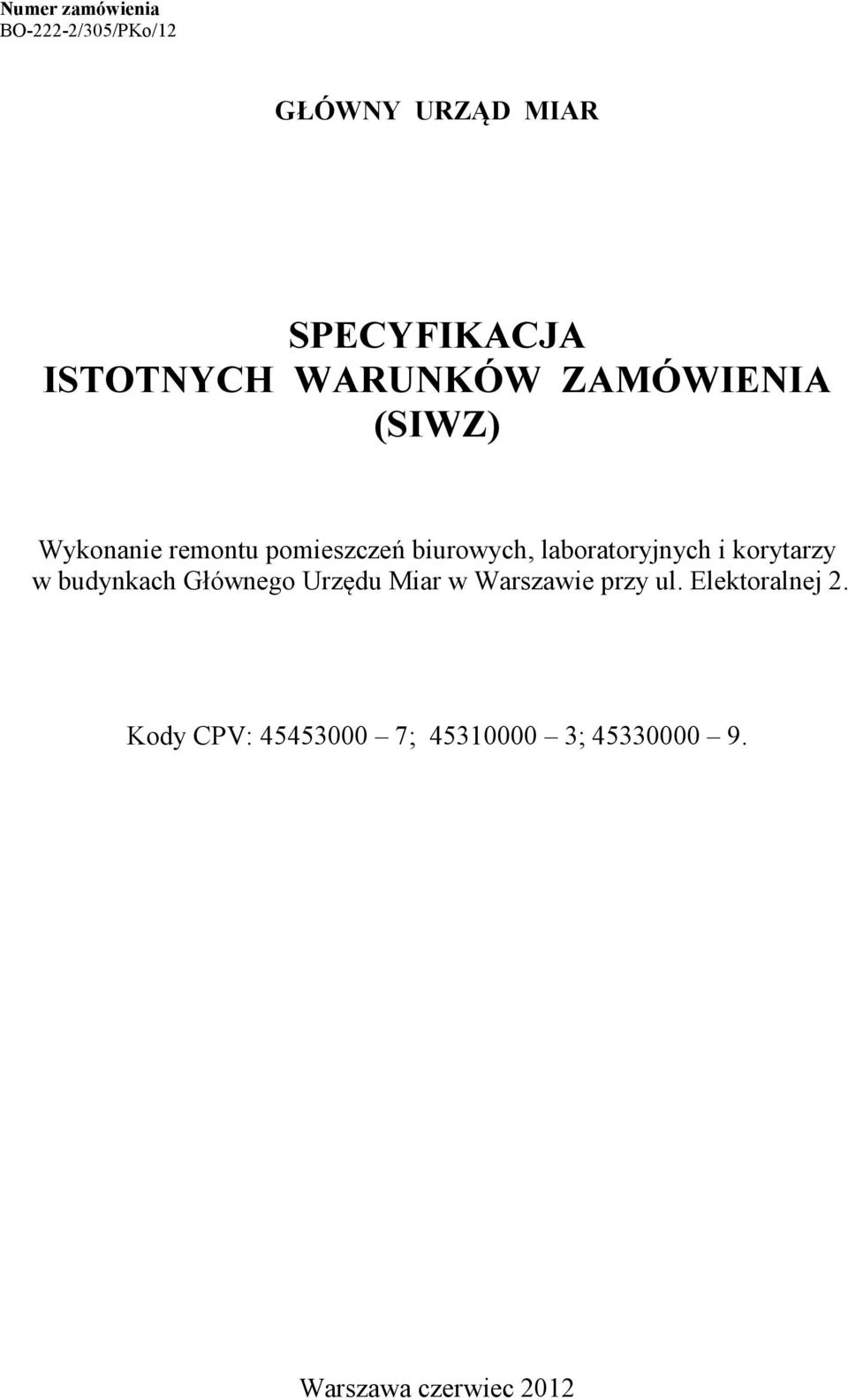 Numer zamówienia
BO-222-2/305/PKo/12

GŁÓWNY URZĄD MIAR

SPECYFIKACJA
ISTOTNYCH WARUNKÓW ZAMÓWIENIA
(SIWZ)

Wykonanie remontu pomieszczeń biurowych, laboratoryjnych i korytarzy w budynkach Głównego Urzędu Miar w Warszawie przy ul. Elektoralnej 2.

Kody CPV: 45453000 – 7; 45310000 – 3; 45330000 – 9.

Warszawa czerwiec 2012